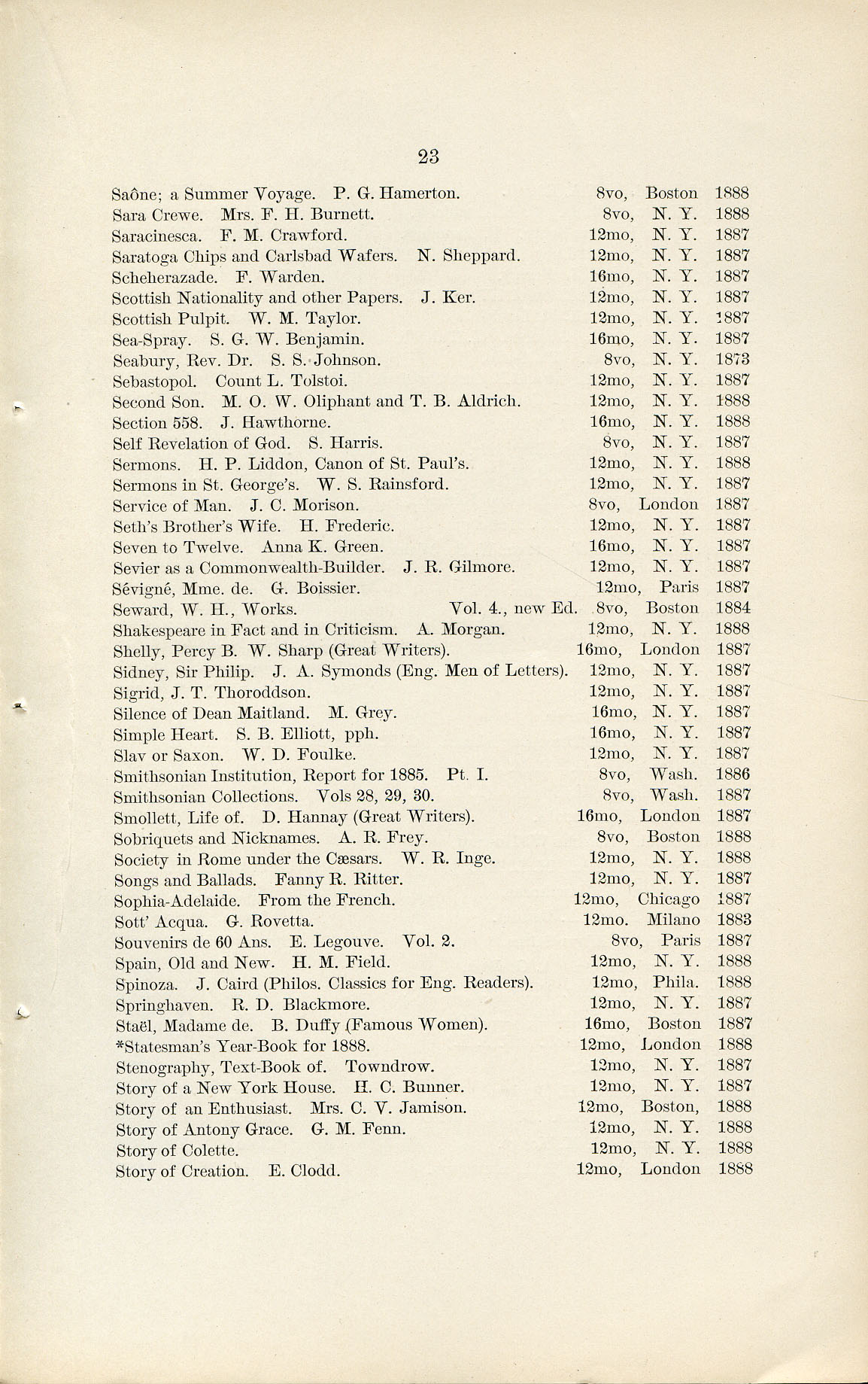 23

Saône; a Summer Voyage. P. G. Hamerton. 8vo, Boston 1888
Sara Crewe. Mrs. F. H. Burnett. 8vo, N. Y. 1888
Saracinesca. F. M. Crawford. 12mo, N. Y. 1887
Saratoga Chips and Carlsbad Wafers. N. Sheppard. 12mo, N. Y. 1887
Scheherazade. F. Warden. 16mo, N. Y. 1887
Scottish Nationality and other Papers. J. Ker. 12mo, N. Y. 1887
Scottish Pulpit. W. M. Taylor. 12mo, N. Y. 1887
Sea-Spray. S. G. W. Benjamin. 16mo, N. Y. 1887
Seabury, Rev. Dr. S. S. Johnson. 8vo, N. Y. 1873
Sebastopol. Count L. Tolstoi. 12mo, N. Y. 1887
Second Son. M. O. W. Oliphant and T. B. Aldrich. 12mo, N. Y. 1888
Section 558. J. Hawthorne. 16mo, N. Y. 1888
Self Revelation of God. S. Harris. 8vo, N. Y. 1887
Sermons. H. P. Liddon, Canon of St. Paul's. 12mo, N. Y. 1888
Sermons in St. George's. W. S. Rainsford. 12mo, N. Y. 1887
Service of Man. J. C. Morison. 8vo, London 1887
Seth's Brother's Wife. H. Frederic. 12mo, N. Y. 1887
Seven to Twelve. Anna K. Green. 16mo, N. Y. 1887
Sevier as a Commonwealth-Builder. J. R. Gilmore. 12mo, N. Y. 1887
Sévigné, Mme. de. G. Boissier. 12mo, Paris 1887
Seward, W. H., Works. Vol. 4., new Ed. 8vo, Boston 1884
Shakespeare in Fact and in Criticism. A. Morgan. 12mo, N. Y. 1888
Shelly, Percy B. W. Sharp (Great Writers). 16mo, London 1887
Sidney, Sir Philip. J. A. Symonds (Eng. Men of Letters). 12mo, N. Y. 1887
Sigrid, J. T. Thoroddson. 12mo, N. Y. 1887
Silence of Dean Maitland. M. Grey. 16mo, N. Y. 1887
Simple Heart. S. B. Elliott, pph. 16mo, N. Y. 1887
Slav or Saxon. W. D. Foulke. 12mo, N. Y. 1887
Smithsonian Institution, Report for 1885. Pt. I. 8vo, Wash. 1886
Smithsonian Collections. Vols 28, 29, 30. 8vo, Wash. 1887
Smollett, Life of. D. Hannay (Great Writers). 16mo, London 1887
Sobriquets and Nicknames. A. R. Frey. 8vo, Boston 1888
Society in Rome under the Cæsars. W. R. Inge. 12mo, N. Y. 1888
Songs and Ballads. Fanny R. Ritter. 12mo, N. Y. 1887
Sophia-Adelaide. From the French. 12mo, Chicago 1887
Sott' Acqua. G. Rovetta. 12mo. Milano 1883
Souvenirs de 60 Ans. E. Legouve. Vol. 2. 8vo, Paris 1887
Spain, Old and New. H. M. Field. 12mo, N. Y. 1888
Spinoza. J. Caird (Philos. Classics for Eng. Readers). 12mo, Phila. 1888
Springhaven. R. D. Blackmore. 12mo, N. Y. 1887
Staël, Madame de. B. Duffy (Famous Women). 16mo, Boston 1887
*Statesman's Year-Book for 1888. 12mo, London 1888
Stenography, Text-Book of. Towndrow. 12mo, N. Y. 1887
Story of a New York House. H. C. Bunner. 12mo, N. Y. 1887
Story of an Enthusiast. Mrs. C. V. Jamison. 12mo, Boston, 1888
Story of Antony Grace. G. M. Fenn. 12mo, N. Y. 1888
Story of Colette. 12mo, N. Y. 1888
Story of Creation. E. Clodd. 12mo, London 1888